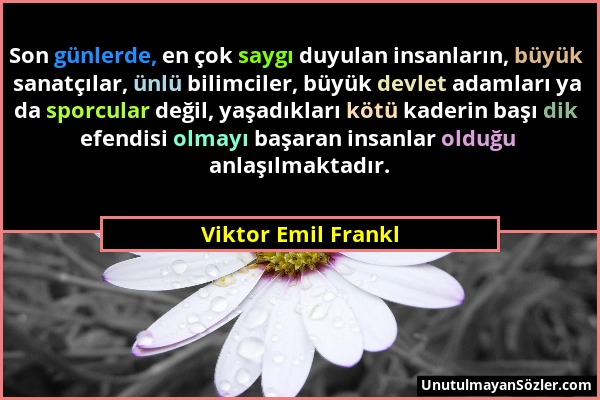 Son günlerde, en çok saygı duyulan insanların, büyük sanatçılar, ünlü bilimciler, büyük devlet adamları ya da sporcular değil, yaşadıkları kötü kaderin başı dik efendisi olmayı başaran insanlar olduğu anlaşılmaktadır.

Viktor Emil Frankl

UnutulmayanSözler.com